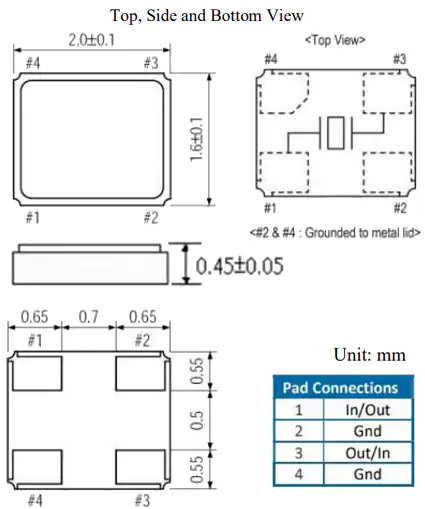 Top, Side and Bottom View

2.0±0.1

#4 #3

1.6±0.1

#1 #2

<Top View>

#4 #3

#1 #2

<#2 & #4 : Grounded to metal lid>

0.45±0.05

0.65 0.7 0.65

#1 #2

0.55

0.5

0.55

#4 #3

Unit: mm

| Pad Connections | |
|---|---|
| 1 | In/Out |
| 2 | Gnd |
| 3 | Out/In |
| 4 | Gnd |